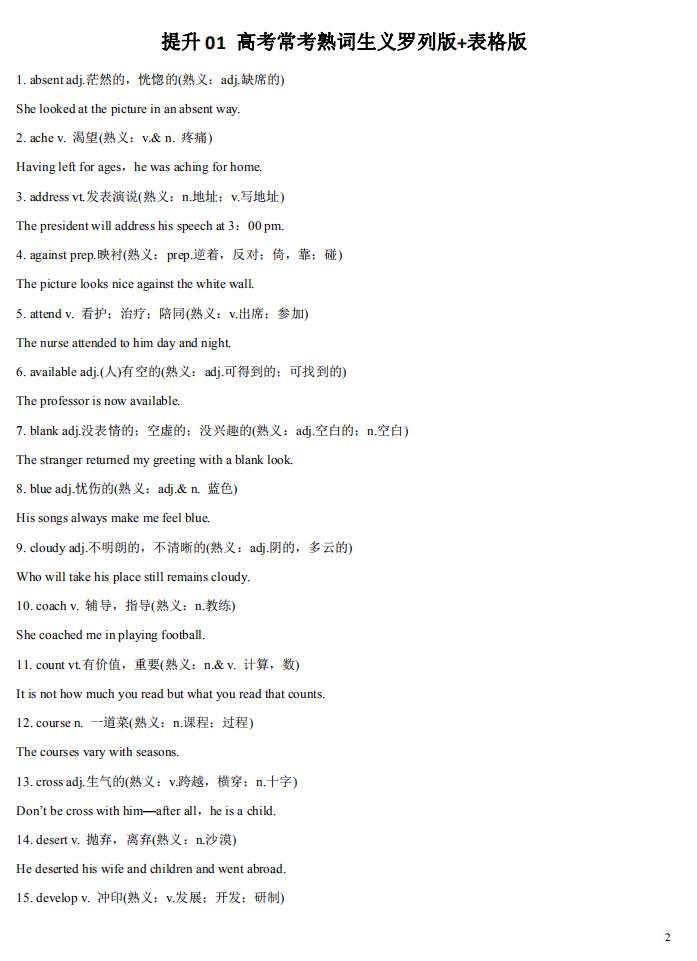 提升 01 高考常考熟词生义罗列版+表格版

1. absent adj.茫然的，恍惚的(熟义：adj.缺席的)

She looked at the picture in an absent way.

2. ache v. 渴望(熟义：v.& n. 疼痛)

Having left for ages，he was aching for home.

3. address vt.发表演说(熟义：n.地址；v.写地址)

The president will address his speech at 3：00 pm.

4. against prep.映衬(熟义：prep.逆着，反对；倚，靠；碰)

The picture looks nice against the white wall.

5. attend v. 看护；治疗；陪同(熟义：v.出席；参加)

The nurse attended to him day and night.

6. available adj.(人)有空的(熟义：adj.可得到的；可找到的)

The professor is now available.

7. blank adj.没表情的；空虚的；没兴趣的(熟义：adj.空白的；n.空白)

The stranger returned my greeting with a blank look.

8. blue adj.忧伤的(熟义：adj.& n. 蓝色)

His songs always make me feel blue.

9. cloudy adj.不明朗的，不清晰的(熟义：adj.阴的，多云的)

Who will take his place still remains cloudy.

10. coach v. 辅导，指导(熟义：n.教练)

She coached me in playing football.

11. count vt.有价值，重要(熟义：n.& v. 计算，数)

It is not how much you read but what you read that counts.

12. course n. 一道菜(熟义：n.课程；过程)

The courses vary with seasons.

13. cross adj.生气的(熟义：v.跨越，横穿；n.十字)

Don't be cross with him—after all，he is a child.

14. desert v. 抛弃，离弃(熟义：n.沙漠)

He deserted his wife and children and went abroad.

15. develop v. 冲印(熟义：v.发展；开发；研制)

2